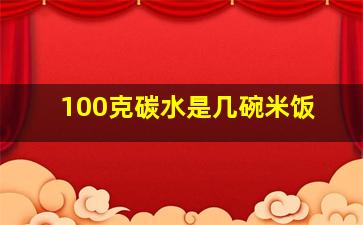 100克碳水是几碗米饭